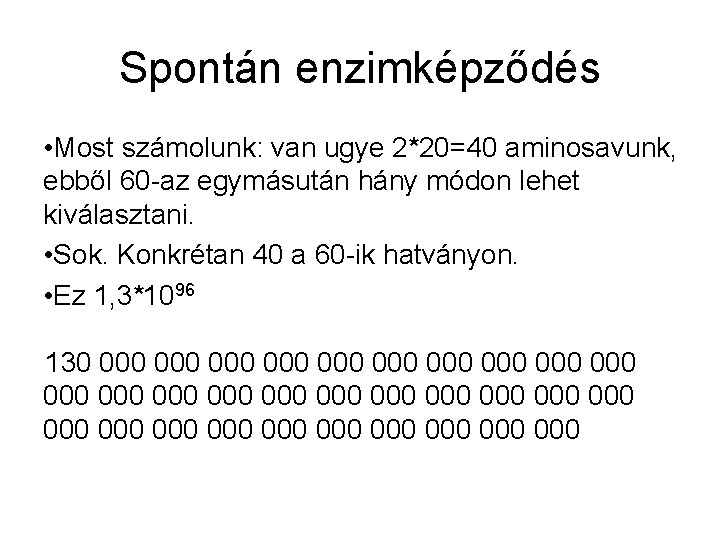 Spontán enzimképződés

• Most számolunk: van ugye 2*20=40 aminosavunk, ebből 60-az egymásután hány módon lehet kiválasztani.

• Sok. Konkrétan 40 a 60-ik hatványon.

• Ez $1,3*10^{96}$

130 000 000 000 000 000 000 000 000 000 000 000 000 000 000 000 000 000 000 000 000 000 000 000 000 000 000 000 000 000 000 000 000